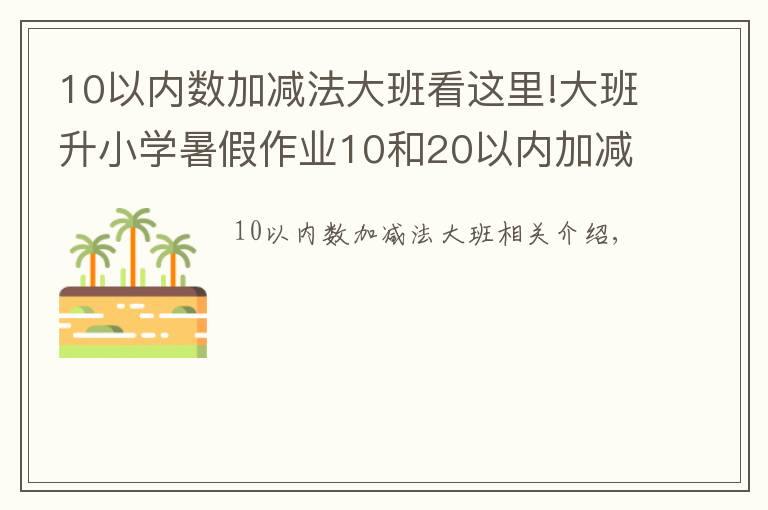 10以内数加减法大班看这里!大班升小学暑假作业10和20以内加减

10以内数加减法大班相关介绍,